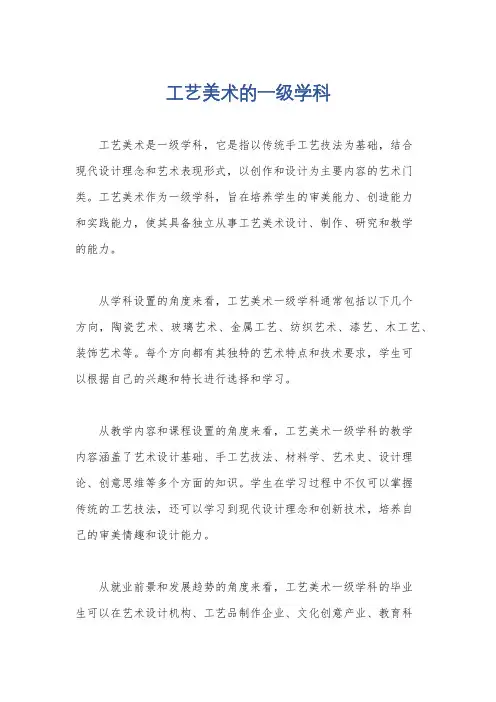 工艺美术的一级学科

工艺美术是一级学科，它是指以传统手工艺技法为基础，结合现代设计理念和艺术表现形式，以创作和设计为主要内容的艺术门类。工艺美术作为一级学科，旨在培养学生的审美能力、创造能力和实践能力，使其具备独立从事工艺美术设计、制作、研究和教学的能力。

从学科设置的角度来看，工艺美术一级学科通常包括以下几个方向，陶瓷艺术、玻璃艺术、金属工艺、纺织艺术、漆艺、木工艺、装饰艺术等。每个方向都有其独特的艺术特点和技术要求，学生可以根据自己的兴趣和特长进行选择和学习。

从教学内容和课程设置的角度来看，工艺美术一级学科的教学内容涵盖了艺术设计基础、手工艺技法、材料学、艺术史、设计理论、创意思维等多个方面的知识。学生在学习过程中不仅可以掌握传统的工艺技法，还可以学习到现代设计理念和创新技术，培养自己的审美情趣和设计能力。

从就业前景和发展趋势的角度来看，工艺美术一级学科的毕业生可以在艺术设计机构、工艺品制作企业、文化创意产业、教育科